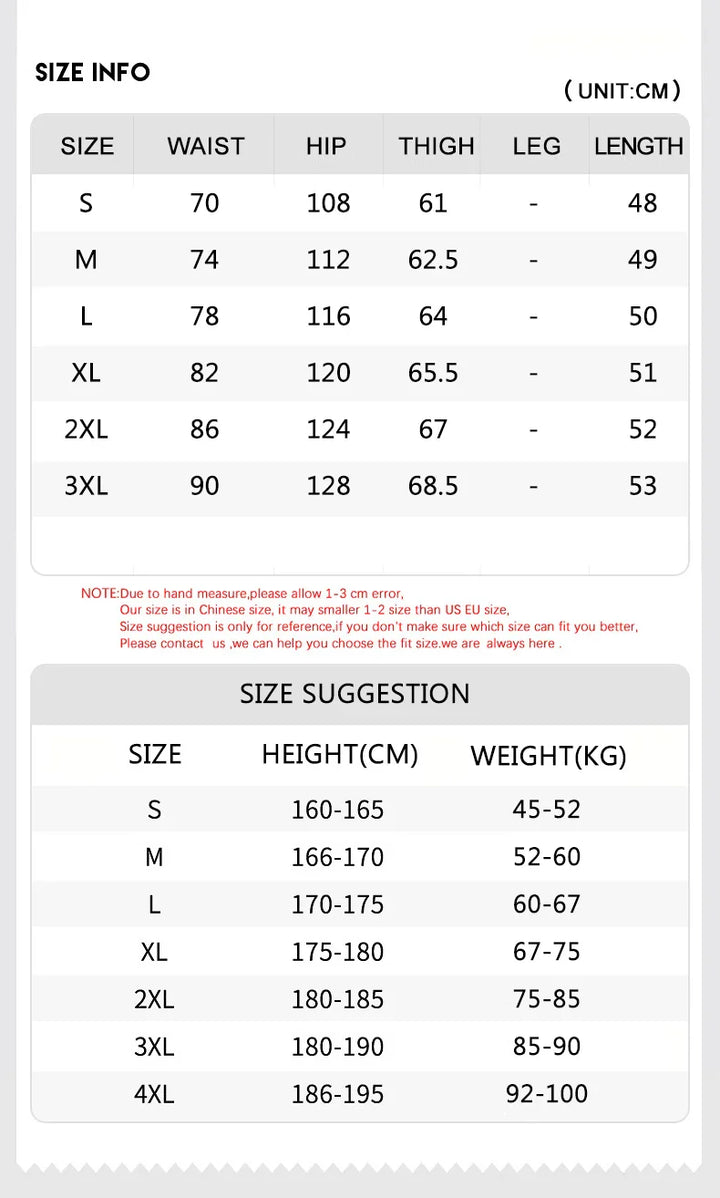 SIZE INFO

( UNIT:CM )

| SIZE | WAIST | HIP | THIGH | LEG | LENGTH |
|---|---|---|---|---|---|
| S | 70 | 108 | 61 | - | 48 |
| M | 74 | 112 | 62.5 | - | 49 |
| L | 78 | 116 | 64 | - | 50 |
| XL | 82 | 120 | 65.5 | - | 51 |
| 2XL | 86 | 124 | 67 | - | 52 |
| 3XL | 90 | 128 | 68.5 | - | 53 |

NOTE:Due to hand measure,please allow 1-3 cm error,
Our size is in Chinese size, it may smaller 1-2 size than US EU size,
Size suggestion is only for reference,if you don't make sure which size can fit you better,
Please contact us ,we can help you choose the fit size.we are always here .

SIZE SUGGESTION

| SIZE | HEIGHT(CM) | WEIGHT(KG) |
|---|---|---|
| S | 160-165 | 45-52 |
| M | 166-170 | 52-60 |
| L | 170-175 | 60-67 |
| XL | 175-180 | 67-75 |
| 2XL | 180-185 | 75-85 |
| 3XL | 180-190 | 85-90 |
| 4XL | 186-195 | 92-100 |